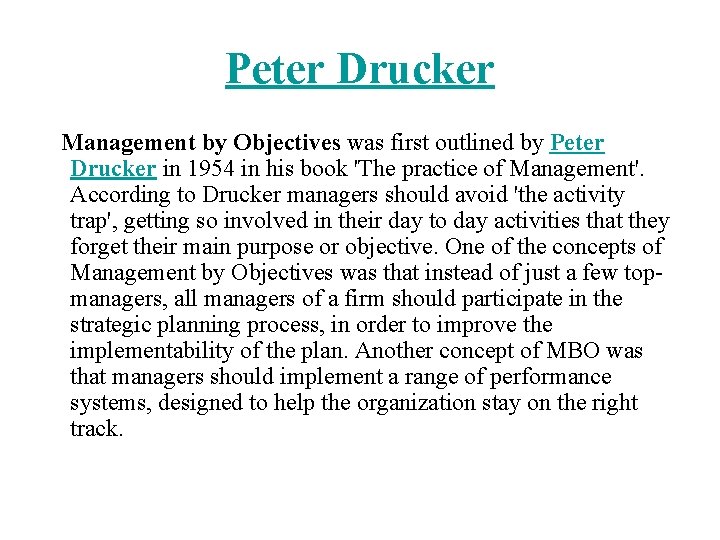 Peter Drucker

Management by Objectives was first outlined by Peter Drucker in 1954 in his book 'The practice of Management'. According to Drucker managers should avoid 'the activity trap', getting so involved in their day to day activities that they forget their main purpose or objective. One of the concepts of Management by Objectives was that instead of just a few top-managers, all managers of a firm should participate in the strategic planning process, in order to improve the implementability of the plan. Another concept of MBO was that managers should implement a range of performance systems, designed to help the organization stay on the right track.